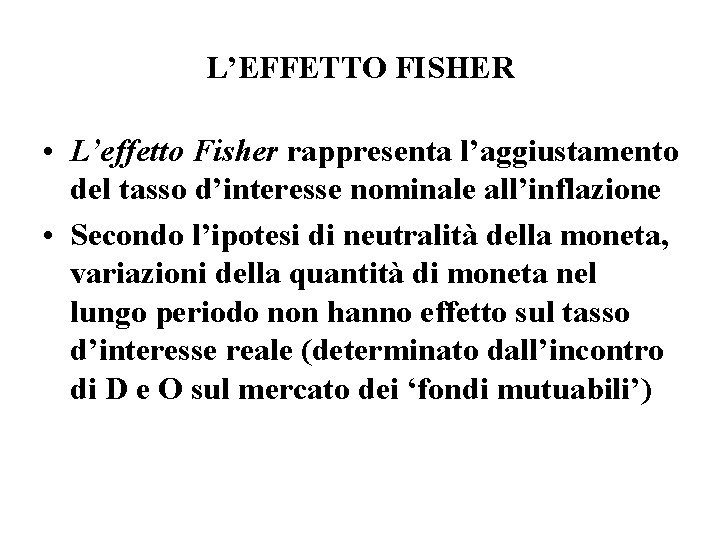 L’EFFETTO FISHER

• L’effetto Fisher rappresenta l’aggiustamento del tasso d’interesse nominale all’inflazione

• Secondo l’ipotesi di neutralità della moneta, variazioni della quantità di moneta nel lungo periodo non hanno effetto sul tasso d’interesse reale (determinato dall’incontro di D e O sul mercato dei ‘fondi mutuabili’)